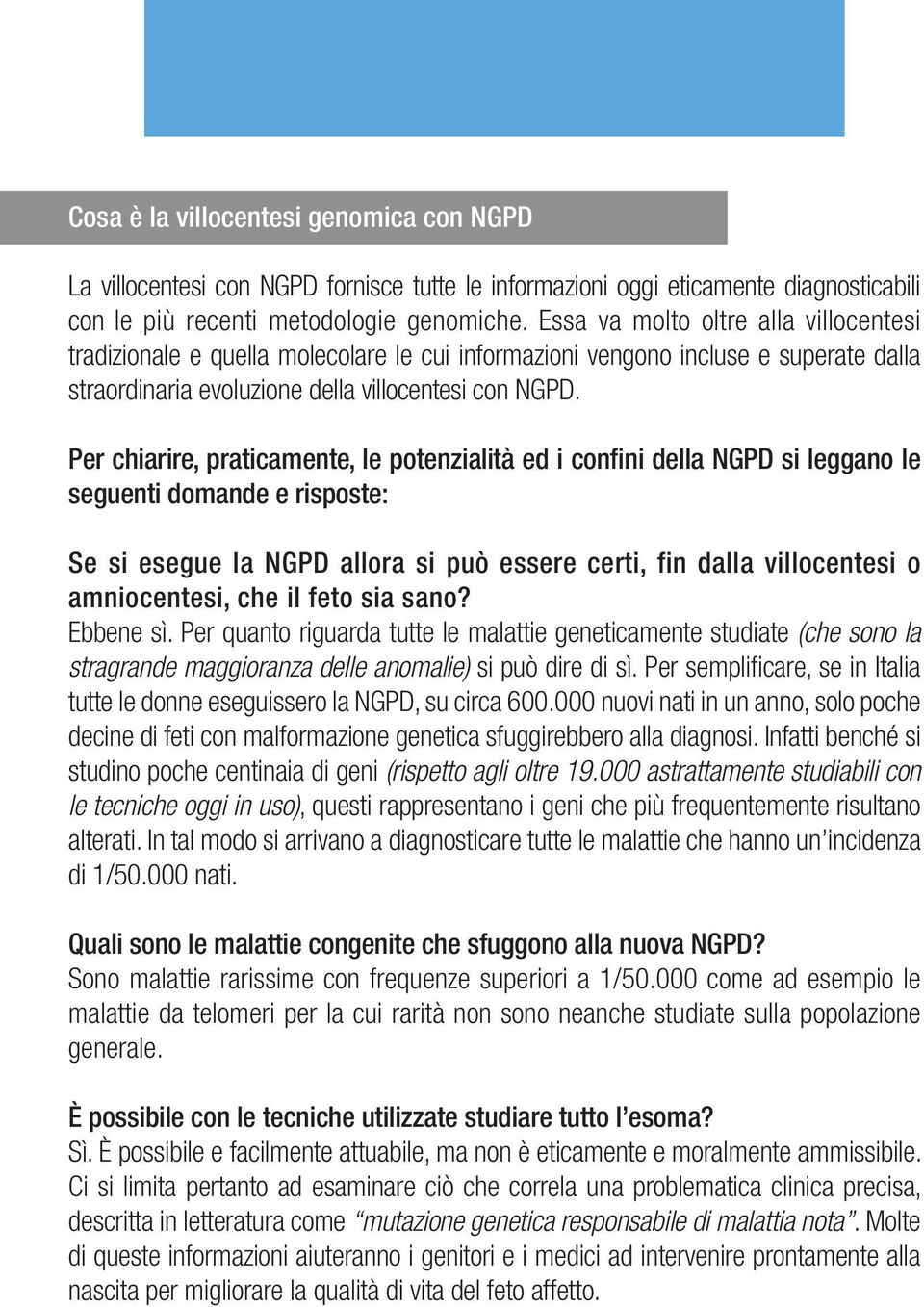 Cosa è la villocentesi genomica con NGPD

La villocentesi con NGPD fornisce tutte le informazioni oggi eticamente diagnosticabili con le più recenti metodologie genomiche. Essa va molto oltre alla villocentesi tradizionale e quella molecolare le cui informazioni vengono incluse e superate dalla straordinaria evoluzione della villocentesi con NGPD.

Per chiarire, praticamente, le potenzialità ed i confini della NGPD si leggano le seguenti domande e risposte:

Se si esegue la NGPD allora si può essere certi, fin dalla villocentesi o amniocentesi, che il feto sia sano?
Ebbene sì. Per quanto riguarda tutte le malattie geneticamente studiate (che sono la stragrande maggioranza delle anomalie) si può dire di sì. Per semplificare, se in Italia tutte le donne eseguissero la NGPD, su circa 600.000 nuovi nati in un anno, solo poche decine di feti con malformazione genetica sfuggirebbero alla diagnosi. Infatti benché si studino poche centinaia di geni (rispetto agli oltre 19.000 astrattamente studiabili con le tecniche oggi in uso), questi rappresentano i geni che più frequentemente risultano alterati. In tal modo si arrivano a diagnosticare tutte le malattie che hanno un'incidenza di 1/50.000 nati.

Quali sono le malattie congenite che sfuggono alla nuova NGPD?
Sono malattie rarissime con frequenze superiori a 1/50.000 come ad esempio le malattie da telomeri per la cui rarità non sono neanche studiate sulla popolazione generale.

È possibile con le tecniche utilizzate studiare tutto l'esoma?
Sì. È possibile e facilmente attuabile, ma non è eticamente e moralmente ammissibile. Ci si limita pertanto ad esaminare ciò che correla una problematica clinica precisa, descritta in letteratura come "mutazione genetica responsabile di malattia nota". Molte di queste informazioni aiuteranno i genitori e i medici ad intervenire prontamente alla nascita per migliorare la qualità di vita del feto affetto.